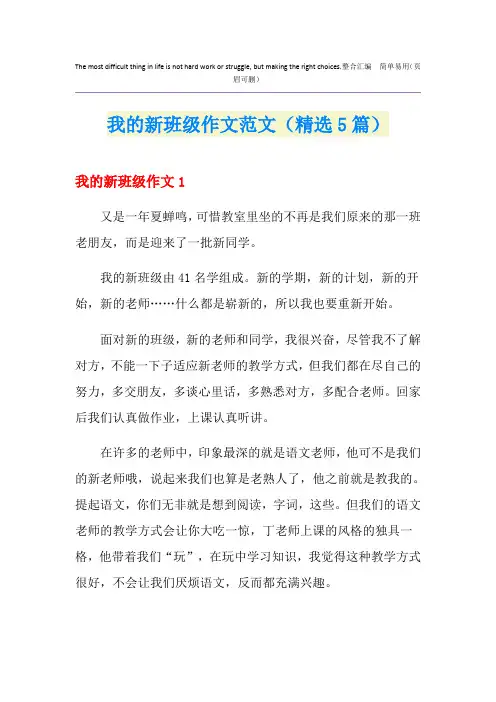 The most difficult thing in life is not hard work or struggle, but making the right choices.整合汇编　简单易用(页眉可删)

我的新班级作文范文（精选5篇）

我的新班级作文1

又是一年夏蝉鸣，可惜教室里坐的不再是我们原来的那一班老朋友，而是迎来了一批新同学。

我的新班级由41名学组成。新的学期，新的计划，新的开始，新的老师……什么都是崭新的，所以我也要重新开始。

面对新的班级，新的老师和同学，我很兴奋，尽管我不了解对方，不能一下子适应新老师的教学方式，但我们都在尽自己的努力，多交朋友，多谈心里话，多熟悉对方，多配合老师。回家后我们认真做作业，上课认真听讲。

在许多的老师中，印象最深的就是语文老师，他可不是我们的新老师哦，说起来我们也算是老熟人了，他之前就是教我的。提起语文，你们无非就是想到阅读，字词，这些。但我们的语文老师的教学方式会让你大吃一惊，丁老师上课的风格的独具一格，他带着我们“玩”，在玩中学习知识，我觉得这种教学方式很好，不会让我们厌烦语文，反而都充满兴趣。